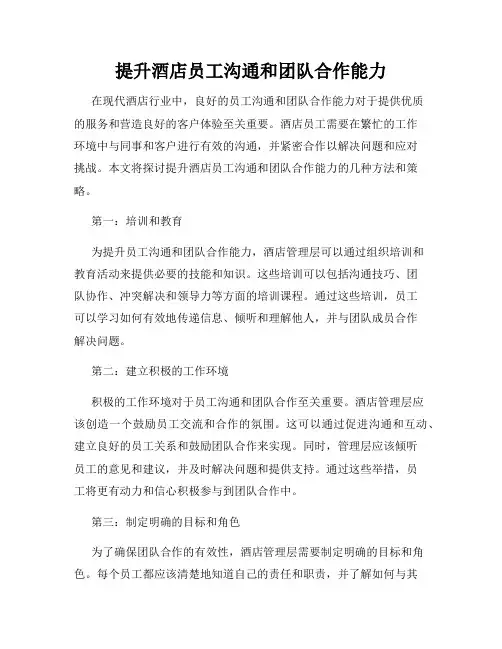 提升酒店员工沟通和团队合作能力

在现代酒店行业中，良好的员工沟通和团队合作能力对于提供优质的服务和营造良好的客户体验至关重要。酒店员工需要在繁忙的工作环境中与同事和客户进行有效的沟通，并紧密合作以解决问题和应对挑战。本文将探讨提升酒店员工沟通和团队合作能力的几种方法和策略。

第一：培训和教育

为提升员工沟通和团队合作能力，酒店管理层可以通过组织培训和教育活动来提供必要的技能和知识。这些培训可以包括沟通技巧、团队协作、冲突解决和领导力等方面的培训课程。通过这些培训，员工可以学习如何有效地传递信息、倾听和理解他人，并与团队成员合作解决问题。

第二：建立积极的工作环境

积极的工作环境对于员工沟通和团队合作至关重要。酒店管理层应该创造一个鼓励员工交流和合作的氛围。这可以通过促进沟通和互动、建立良好的员工关系和鼓励团队合作来实现。同时，管理层应该倾听员工的意见和建议，并及时解决问题和提供支持。通过这些举措，员工将更有动力和信心积极参与到团队合作中。

第三：制定明确的目标和角色

为了确保团队合作的有效性，酒店管理层需要制定明确的目标和角色。每个员工都应该清楚地知道自己的责任和职责，并了解如何与其